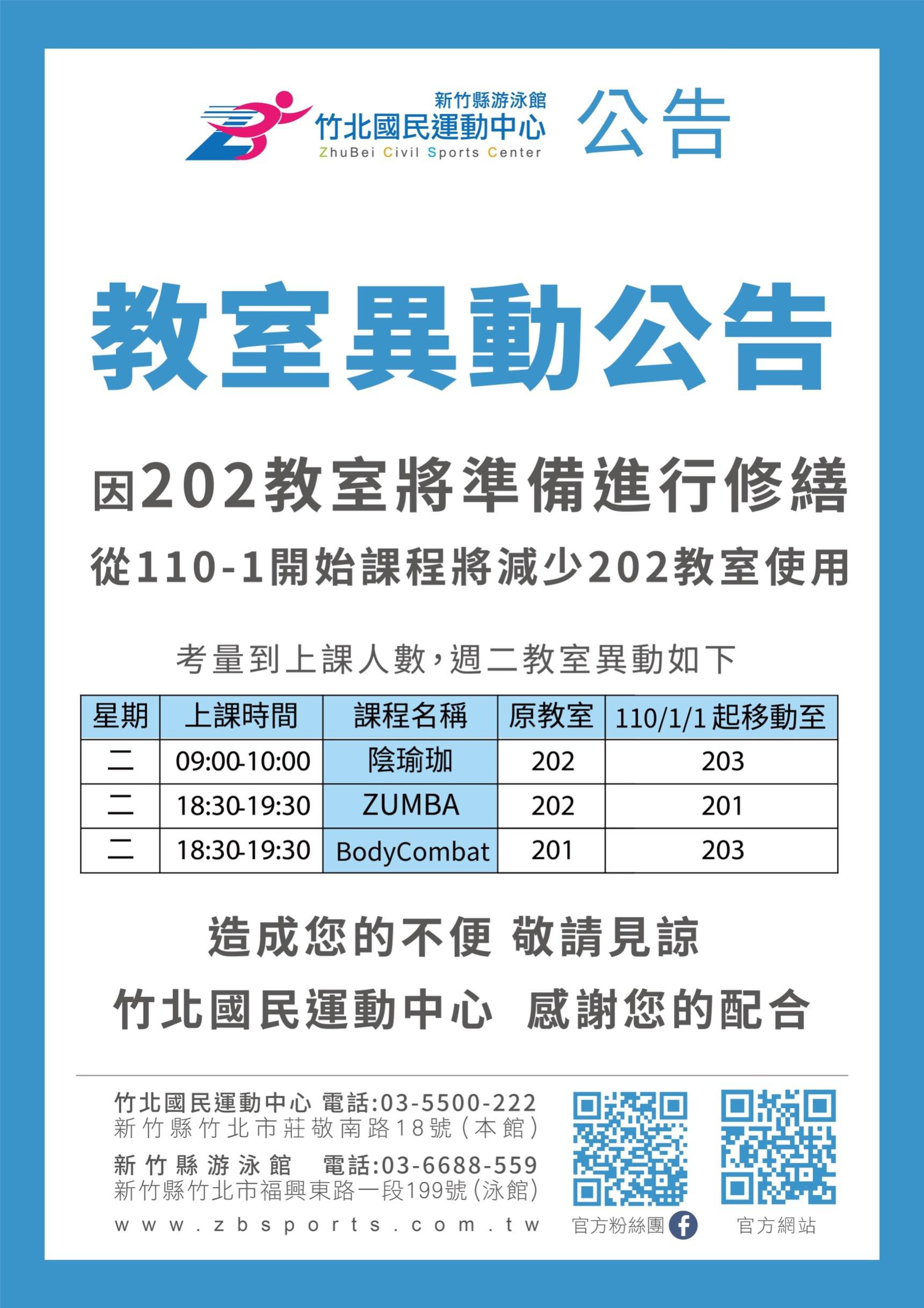 新竹縣游泳館
竹北國民運動中心
ZhuBei Civil Sports Center

公告

教室異動公告

因202教室將準備進行修繕

從110-1開始課程將減少202教室使用

考量到上課人數，週二教室異動如下

| 星期 | 上課時間 | 課程名稱 | 原教室 | 110/1/1起移動至 |
|---|---|---|---|---|
| 二 | 09:00-10:00 | 陰瑜珈 | 202 | 203 |
| 二 | 18:30-19:30 | ZUMBA | 202 | 201 |
| 二 | 18:30-19:30 | BodyCombat | 201 | 203 |

造成您的不便 敬請見諒

竹北國民運動中心 感謝您的配合

竹北國民運動中心 電話:03-5500-222
新竹縣竹北市莊敬南路18號(本館)

新竹縣游泳館 電話:03-6688-559
新竹縣竹北市福興東路一段199號(泳館)

www.zbsports.com.tw

官方粉絲團

官方網站